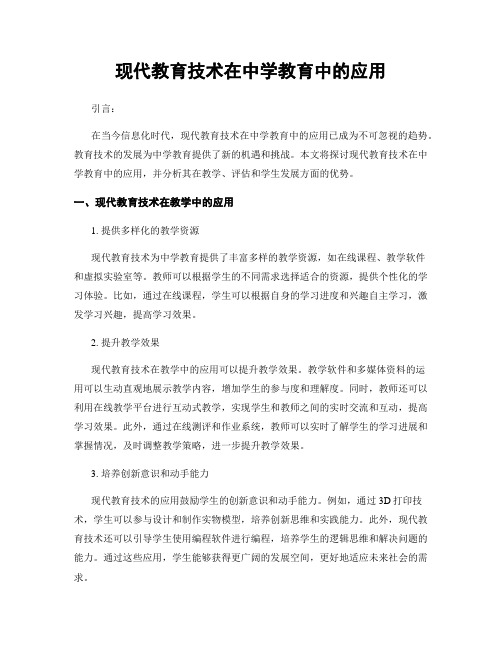 现代教育技术在中学教育中的应用

引言：

在当今信息化时代，现代教育技术在中学教育中的应用已成为不可忽视的趋势。教育技术的发展为中学教育提供了新的机遇和挑战。本文将探讨现代教育技术在中学教育中的应用，并分析其在教学、评估和学生发展方面的优势。

一、现代教育技术在教学中的应用

1. 提供多样化的教学资源

现代教育技术为中学教育提供了丰富多样的教学资源，如在线课程、教学软件和虚拟实验室等。教师可以根据学生的不同需求选择适合的资源，提供个性化的学习体验。比如，通过在线课程，学生可以根据自身的学习进度和兴趣自主学习，激发学习兴趣，提高学习效果。

2. 提升教学效果

现代教育技术在教学中的应用可以提升教学效果。教学软件和多媒体资料的运用可以生动直观地展示教学内容，增加学生的参与度和理解度。同时，教师还可以利用在线教学平台进行互动式教学，实现学生和教师之间的实时交流和互动，提高学习效果。此外，通过在线测评和作业系统，教师可以实时了解学生的学习进展和掌握情况，及时调整教学策略，进一步提升教学效果。

3. 培养创新意识和动手能力

现代教育技术的应用鼓励学生的创新意识和动手能力。例如，通过 3D 打印技术，学生可以参与设计和制作实物模型，培养创新思维和实践能力。此外，现代教育技术还可以引导学生使用编程软件进行编程，培养学生的逻辑思维和解决问题的能力。通过这些应用，学生能够获得更广阔的发展空间，更好地适应未来社会的需求。